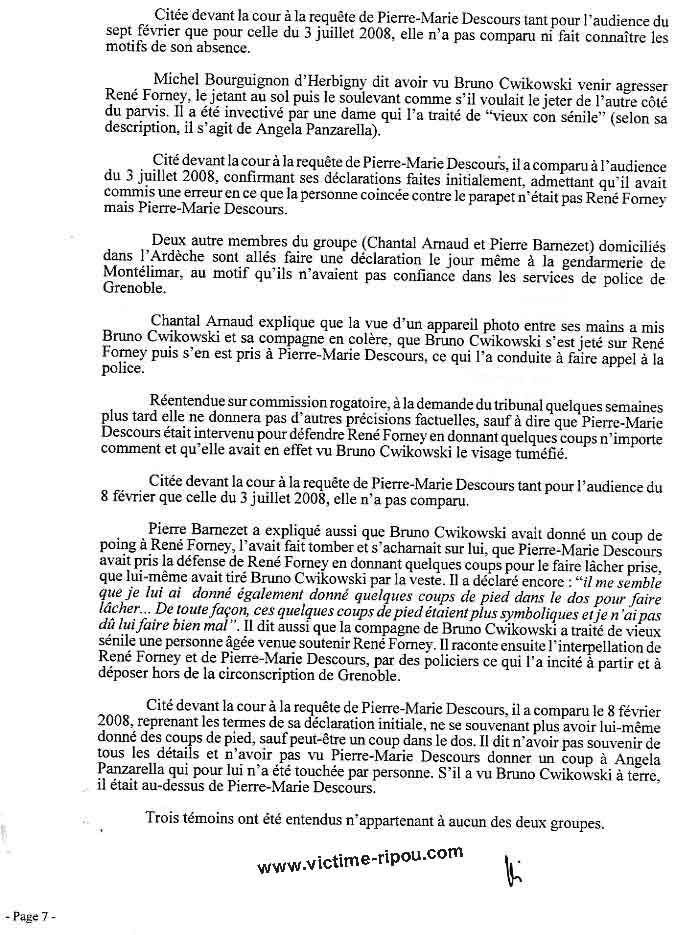 Citée devant la cour à la requête de Pierre-Marie Descours tant pour l'audience du sept février que pour celle du 3 juillet 2008, elle n'a pas comparu ni fait connaître les motifs de son absence.

Michel Bourguignon d'Herbigny dit avoir vu Bruno Cwikowski venir agresser René Forney, le jetant au sol puis le soulevant comme s'il voulait le jeter de l'autre côté du parvis. Il a été invectivé par une dame qui l'a traité de "vieux con sénile" (selon sa description, il s'agit de Angela Panzarella).

Cité devant la cour à la requête de Pierre-Marie Descours, il a comparu à l'audience du 3 juillet 2008, confirmant ses déclarations faites initialement, admettant qu'il avait commis une erreur en ce que la personne coincée contre le parapet n'était pas René Forney mais Pierre-Marie Descours.

Deux autre membres du groupe (Chantal Arnaud et Pierre Barnezet) domiciliés dans l'Ardèche sont allés faire une déclaration le jour même à la gendarmerie de Montélimar, au motif qu'ils n'avaient pas confiance dans les services de police de Grenoble.

Chantal Arnaud explique que la vue d'un appareil photo entre ses mains a mis Bruno Cwikowski et sa compagne en colère, que Bruno Cwikowski s'est jeté sur René Forney puis s'en est pris à Pierre-Marie Descours, ce qui l'a conduite à faire appel à la police.

Réentendue sur commission rogatoire, à la demande du tribunal quelques semaines plus tard elle ne donnera pas d'autres précisions factuelles, sauf à dire que Pierre-Marie Descours était intervenu pour défendre René Forney en donnant quelques coups n'importe comment et qu'elle avait en effet vu Bruno Cwikowski le visage tuméfié.

Citée devant la cour à la requête de Pierre-Marie Descours tant pour l'audience du 8 février que celle du 3 juillet 2008, elle n'a pas comparu.

Pierre Barnezet a expliqué aussi que Bruno Cwikowski avait donné un coup de poing à René Forney, l'avait fait tomber et s'acharnait sur lui, que Pierre-Marie Descours avait pris la défense de René Forney en donnant quelques coups pour le faire lâcher prise, que lui-même avait tiré Bruno Cwikowski par la veste. Il a déclaré encore : "il me semble que je lui ai donné également donné quelques coups de pied dans le dos pour faire lâcher... De toute façon, ces quelques coups de pied étaient plus symboliques et je n'ai pas dû lui faire bien mal". Il dit aussi que la compagne de Bruno Cwikowski a traité de vieux sénile une personne âgée venue soutenir René Forney. Il raconte ensuite l'interpellation de René Forney et de Pierre-Marie Descours, par des policiers ce qui l'a incité à partir et à déposer hors de la circonscription de Grenoble.

Cité devant la cour à la requête de Pierre-Marie Descours, il a comparu le 8 février 2008, reprenant les termes de sa déclaration initiale, ne se souvenant plus avoir lui-même donné des coups de pied, sauf peut-être un coup dans le dos. Il dit n'avoir pas souvenir de tous les détails et n'avoir pas vu Pierre-Marie Descours donner un coup à Angela Panzarella qui pour lui n'a été touchée par personne. S'il a vu Bruno Cwikowski à terre, il était au-dessus de Pierre-Marie Descours.

Trois témoins ont été entendus n'appartenant à aucun des deux groupes.

www.victime-ripou.com

- Page 7 -